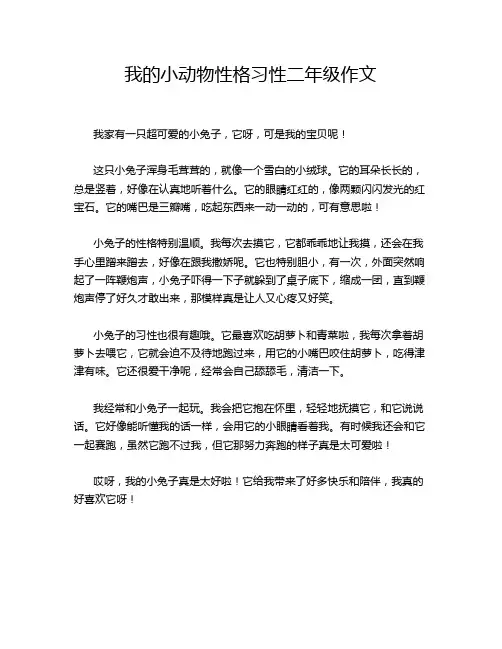 我的小动物性格习性二年级作文

我家有一只超可爱的小兔子，它呀，可是我的宝贝呢！

这只小兔子浑身毛茸茸的，就像一个雪白的小绒球。它的耳朵长长的，总是竖着，好像在认真地听着什么。它的眼睛红红的，像两颗闪闪发光的红宝石。它的嘴巴是三瓣嘴，吃起东西来一动一动的，可有意思啦！

小兔子的性格特别温顺。我每次去摸它，它都乖乖地让我摸，还会在我手心里蹭来蹭去，好像在跟我撒娇呢。它也特别胆小，有一次，外面突然响起了一阵鞭炮声，小兔子吓得一下子就躲到了桌子底下，缩成一团，直到鞭炮声停了好久才敢出来，那模样真是让人又心疼又好笑。

小兔子的习性也很有趣哦。它最喜欢吃胡萝卜和青菜啦，我每次拿着胡萝卜去喂它，它就会迫不及待地跑过来，用它的小嘴巴咬住胡萝卜，吃得津津有味。它还很爱干净呢，经常会自己舔舔毛，清洁一下。

我经常和小兔子一起玩。我会把它抱在怀里，轻轻地抚摸它，和它说说话。它好像能听懂我的话一样，会用它的小眼睛看着我。有时候我还会和它一起赛跑，虽然它跑不过我，但它那努力奔跑的样子真是太可爱啦！

哎呀，我的小兔子真是太好啦！它给我带来了好多快乐和陪伴，我真的好喜欢它呀！